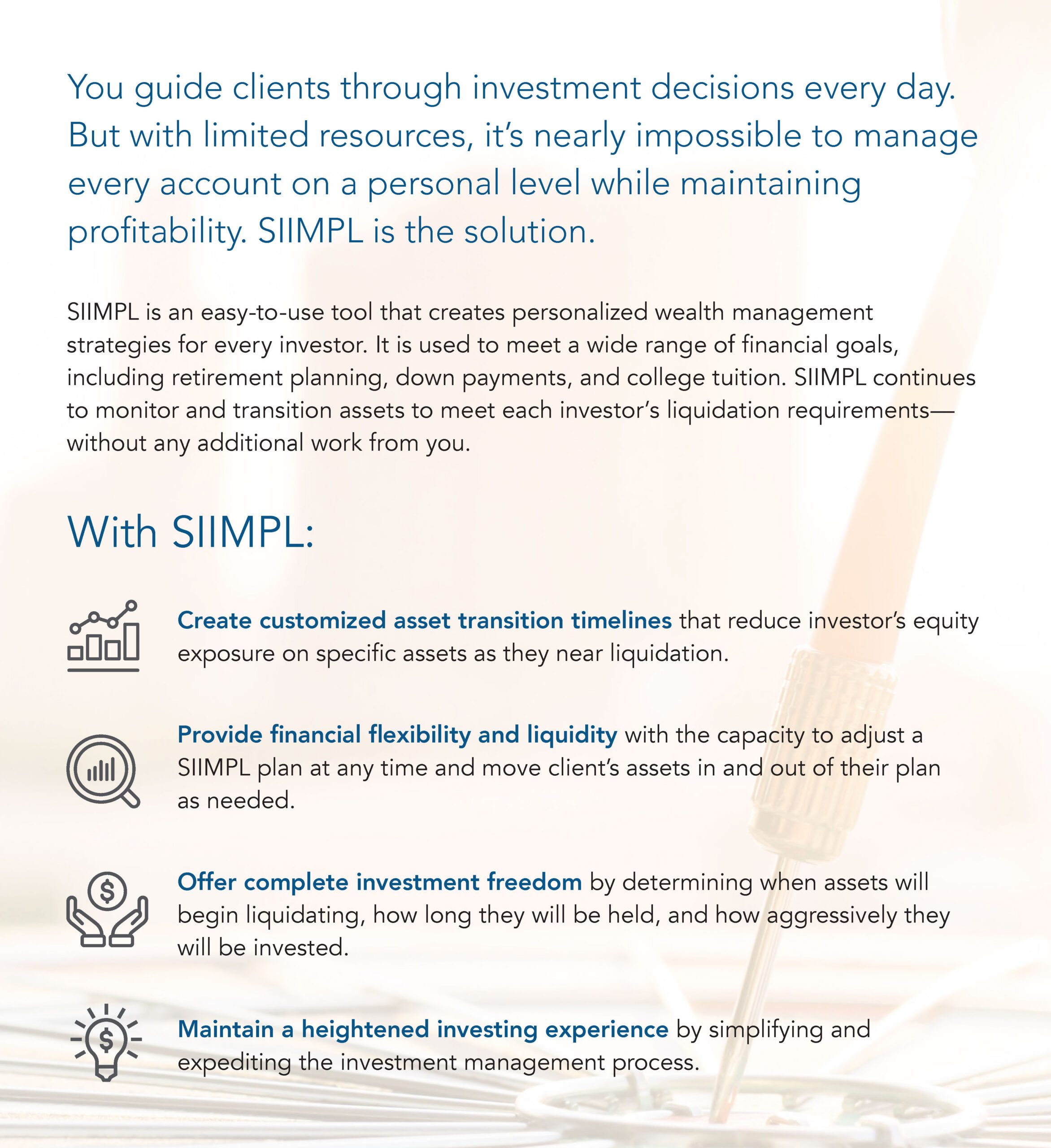 You guide clients through investment decisions every day. But with limited resources, it's nearly impossible to manage every account on a personal level while maintaining profitability. SIIMPL is the solution.

SIIMPL is an easy-to-use tool that creates personalized wealth management strategies for every investor. It is used to meet a wide range of financial goals, including retirement planning, down payments, and college tuition. SIIMPL continues to monitor and transition assets to meet each investor's liquidation requirements—without any additional work from you.

With SIIMPL:

Create customized asset transition timelines that reduce investor's equity exposure on specific assets as they near liquidation.

Provide financial flexibility and liquidity with the capacity to adjust a SIIMPL plan at any time and move client's assets in and out of their plan as needed.

Offer complete investment freedom by determining when assets will begin liquidating, how long they will be held, and how aggressively they will be invested.

Maintain a heightened investing experience by simplifying and expediting the investment management process.